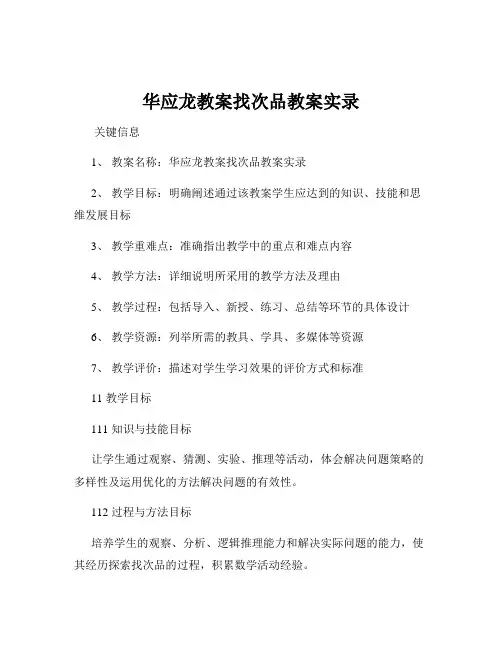 华应龙教案找次品教案实录

关键信息

1、 教案名称：华应龙教案找次品教案实录

2、 教学目标：明确阐述通过该教案学生应达到的知识、技能和思维发展目标

3、 教学重难点：准确指出教学中的重点和难点内容

4、 教学方法：详细说明所采用的教学方法及理由

5、 教学过程：包括导入、新授、练习、总结等环节的具体设计

6、 教学资源：列举所需的教具、学具、多媒体等资源

7、 教学评价：描述对学生学习效果的评价方式和标准

11 教学目标

111 知识与技能目标

让学生通过观察、猜测、实验、推理等活动，体会解决问题策略的多样性及运用优化的方法解决问题的有效性。

112 过程与方法目标

培养学生的观察、分析、逻辑推理能力和解决实际问题的能力，使其经历探索找次品的过程，积累数学活动经验。